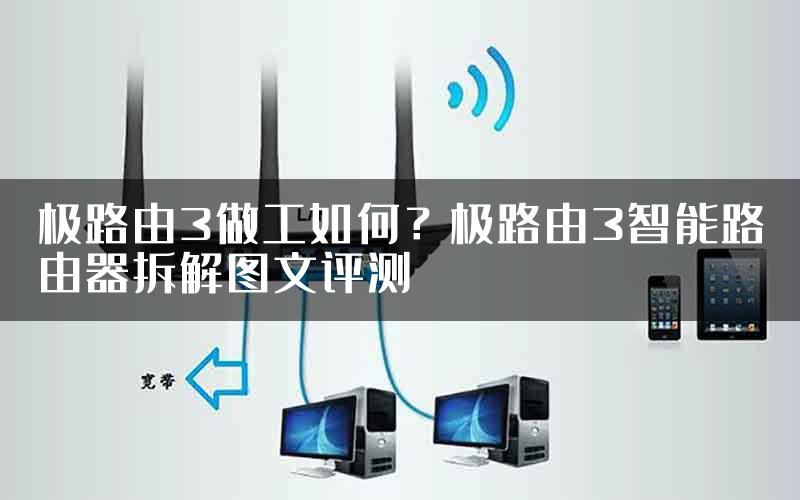 极路由3做工如何？极路由3智能路由器拆解图文评测

宽带